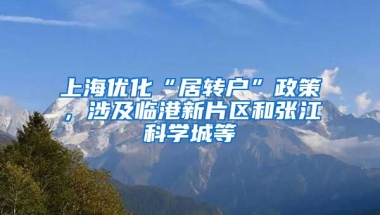 上海优化“居转户”政策，涉及临港新片区和张江科学城等